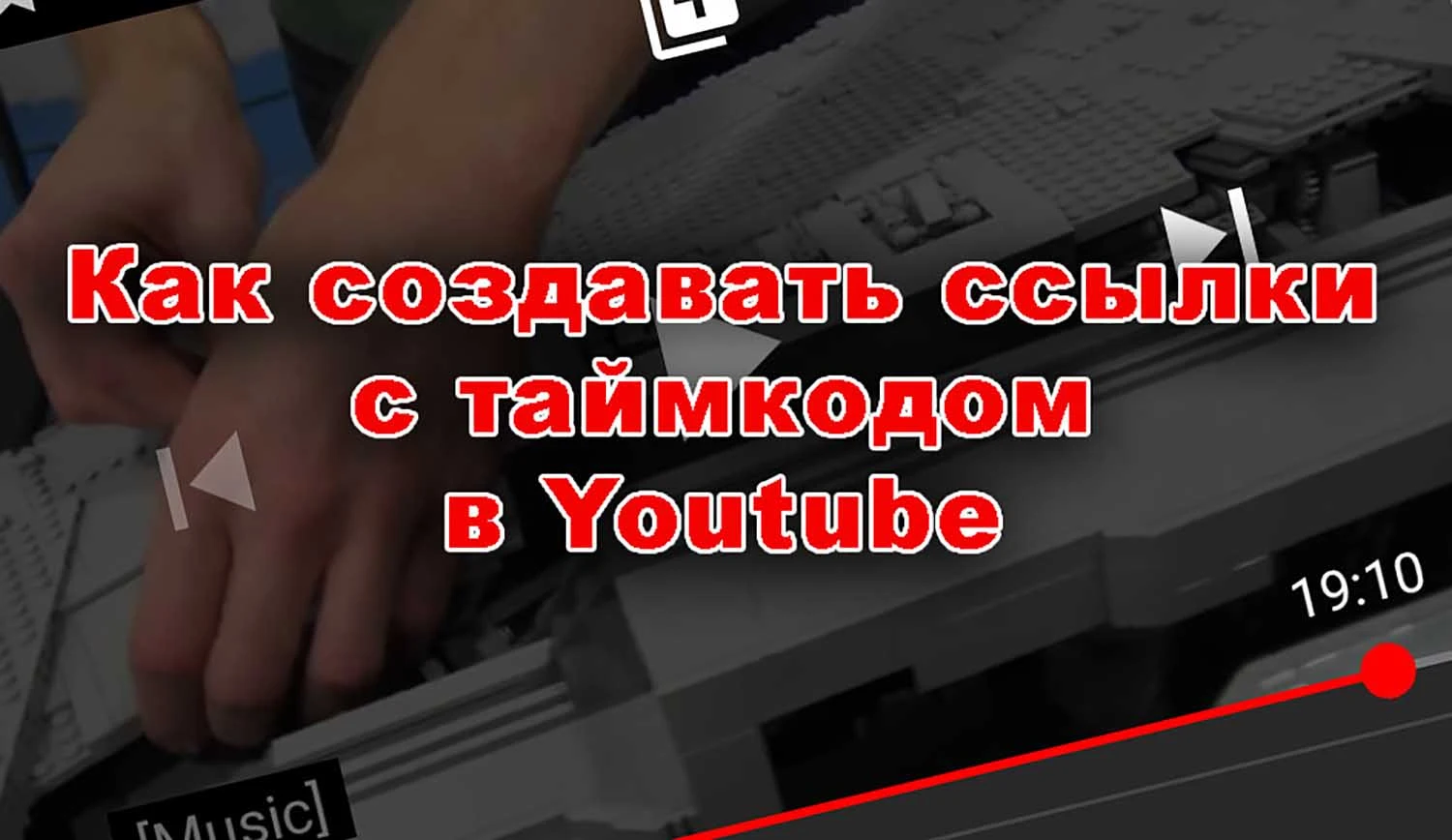 Как создавать ссылки с таймкодом в Youtube

19:10

[Music]